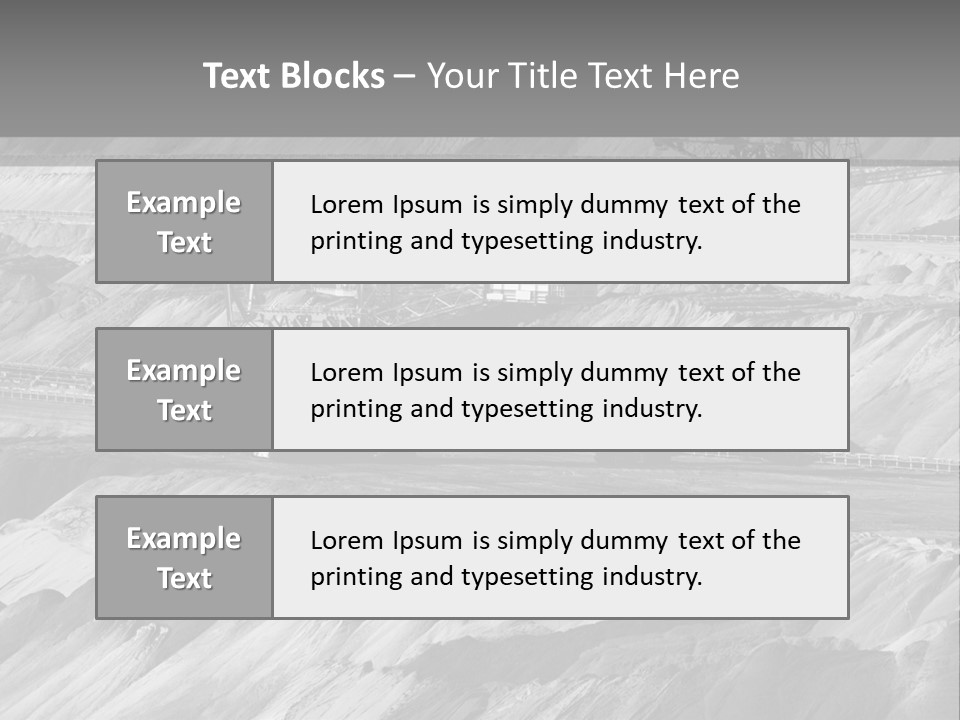 Text Blocks – Your Title Text Here

Example Text

Lorem Ipsum is simply dummy text of the printing and typesetting industry.

Example Text

Lorem Ipsum is simply dummy text of the printing and typesetting industry.

Example Text

Lorem Ipsum is simply dummy text of the printing and typesetting industry.